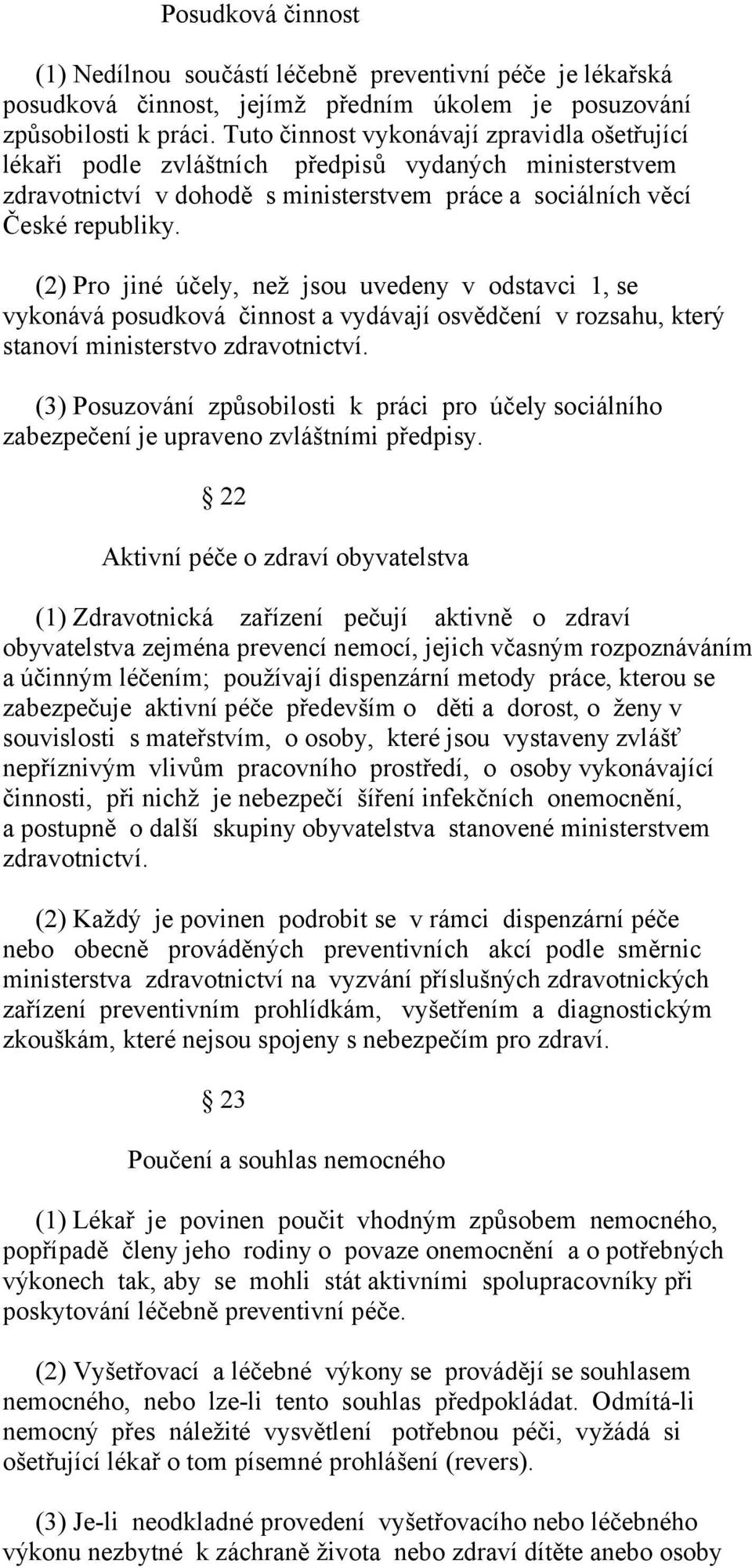 Posudková činnost

(1) Nedílnou součástí léčebně preventivní péče je lékařská posudková činnost, jejímž předním úkolem je posuzování způsobilosti k práci. Tuto činnost vykonávají zpravidla ošetřující lékaři podle zvláštních předpisů vydaných ministerstvem zdravotnictví v dohodě s ministerstvem práce a sociálních věcí České republiky.

(2) Pro jiné účely, než jsou uvedeny v odstavci 1, se vykonává posudková činnost a vydávají osvědčení v rozsahu, který stanoví ministerstvo zdravotnictví.

(3) Posuzování způsobilosti k práci pro účely sociálního zabezpečení je upraveno zvláštními předpisy.

§ 22

Aktivní péče o zdraví obyvatelstva

(1) Zdravotnická zařízení pečují aktivně o zdraví obyvatelstva zejména prevencí nemocí, jejich včasným rozpoznáváním a účinným léčením; používají dispenzární metody práce, kterou se zabezpečuje aktivní péče především o děti a dorost, o ženy v souvislosti s mateřstvím, o osoby, které jsou vystaveny zvlášť nepříznivým vlivům pracovního prostředí, o osoby vykonávající činnosti, při nichž je nebezpečí šíření infekčních onemocnění, a postupně o další skupiny obyvatelstva stanovené ministerstvem zdravotnictví.

(2) Každý je povinen podrobit se v rámci dispenzární péče nebo obecně prováděných preventivních akcí podle směrnic ministerstva zdravotnictví na vyzvání příslušných zdravotnických zařízení preventivním prohlídkám, vyšetřením a diagnostickým zkouškám, které nejsou spojeny s nebezpečím pro zdraví.

§ 23

Poučení a souhlas nemocného

(1) Lékař je povinen poučit vhodným způsobem nemocného, popřípadě členy jeho rodiny o povaze onemocnění a o potřebných výkonech tak, aby se mohli stát aktivními spolupracovníky při poskytování léčebně preventivní péče.

(2) Vyšetřovací a léčebné výkony se provádějí se souhlasem nemocného, nebo lze-li tento souhlas předpokládat. Odmítá-li nemocný přes náležité vysvětlení potřebnou péči, vyžádá si ošetřující lékař o tom písemné prohlášení (revers).

(3) Je-li neodkladné provedení vyšetřovacího nebo léčebného výkonu nezbytné k záchraně života nebo zdraví dítěte anebo osoby